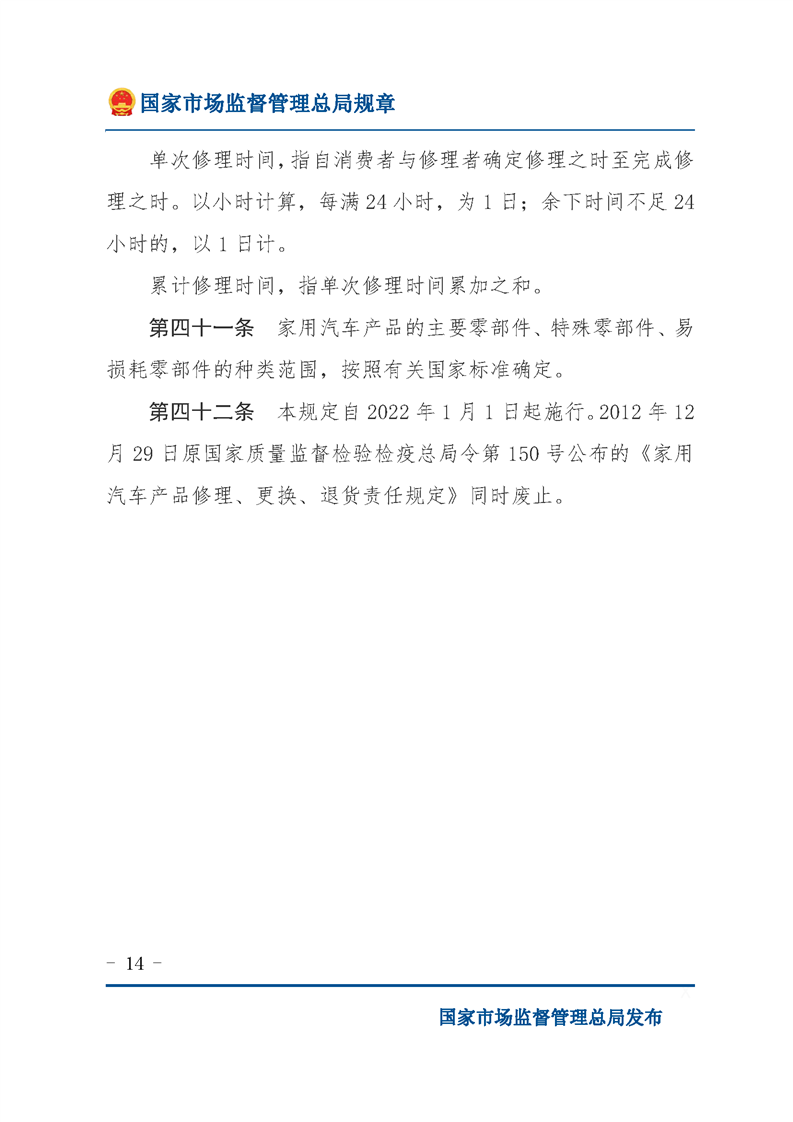 国家市场监督管理总局规章

单次修理时间，指自消费者与修理者确定修理之时至完成修理之时。以小时计算，每满 24 小时，为 1 日；余下时间不足 24 小时的，以 1 日计。

累计修理时间，指单次修理时间累加之和。

第四十一条　家用汽车产品的主要零部件、特殊零部件、易损耗零部件的种类范围，按照有关国家标准确定。

第四十二条　本规定自 2022 年 1 月 1 日起施行。2012 年 12 月 29 日原国家质量监督检验检疫总局令第 150 号公布的《家用汽车产品修理、更换、退货责任规定》同时废止。

- 14 -

国家市场监督管理总局发布